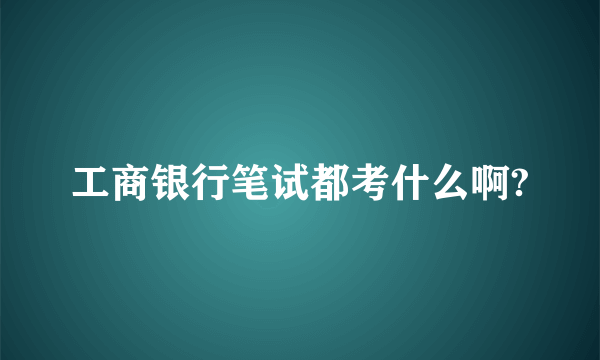 工商银行笔试都考什么啊?